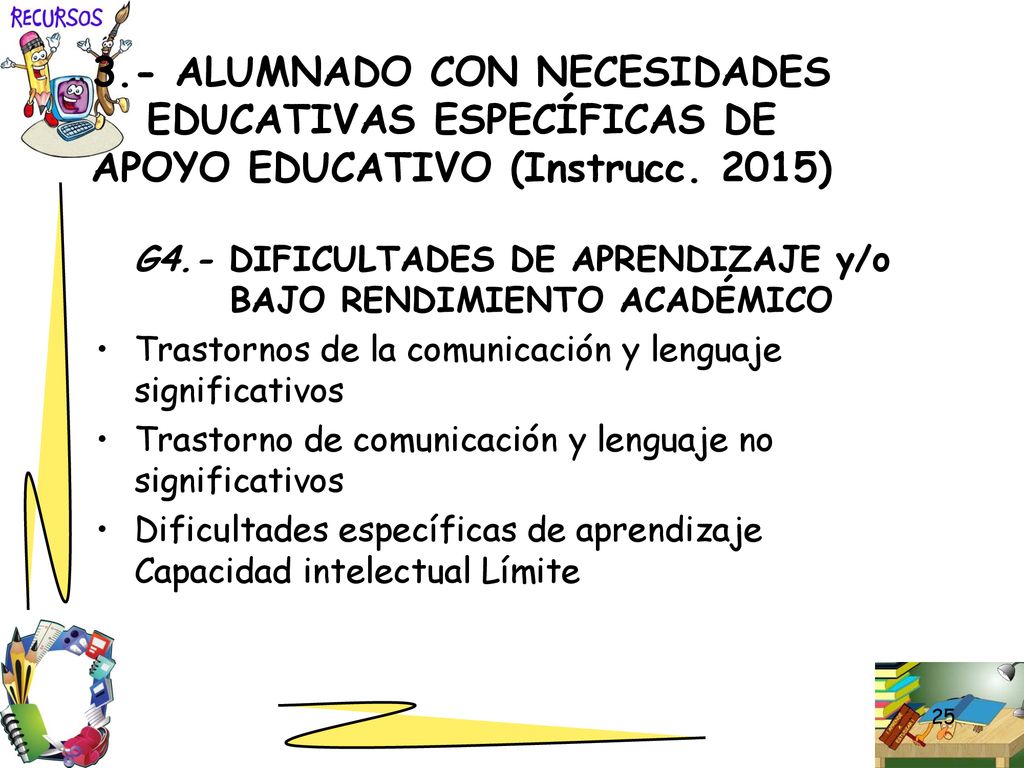 RECURSOS

3.- ALUMNADO CON NECESIDADES EDUCATIVAS ESPECÍFICAS DE APOYO EDUCATIVO (Instrucc. 2015)

G4.- DIFICULTADES DE APRENDIZAJE y/o BAJO RENDIMIENTO ACADÉMICO

• Trastornos de la comunicación y lenguaje significativos
• Trastorno de comunicación y lenguaje no significativos
• Dificultades específicas de aprendizaje Capacidad intelectual Límite

25